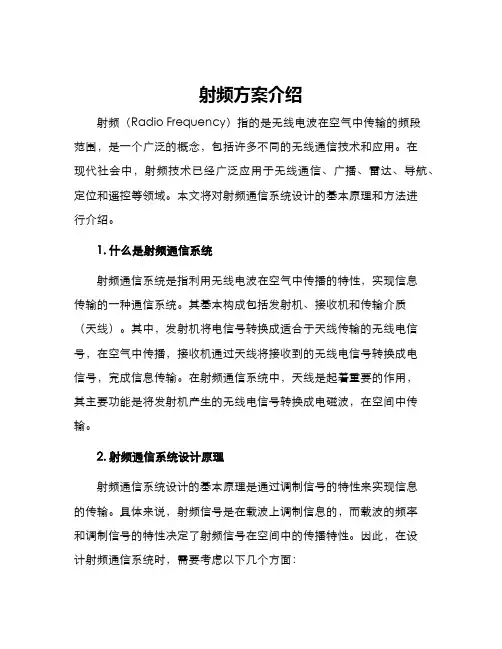 射频方案介绍

射频（Radio Frequency）指的是无线电波在空气中传输的频段范围，是一个广泛的概念，包括许多不同的无线通信技术和应用。在现代社会中，射频技术已经广泛应用于无线通信、广播、雷达、导航、定位和遥控等领域。本文将对射频通信系统设计的基本原理和方法进行介绍。

1. 什么是射频通信系统

射频通信系统是指利用无线电波在空气中传播的特性，实现信息传输的一种通信系统。其基本构成包括发射机、接收机和传输介质（天线）。其中，发射机将电信号转换成适合于天线传输的无线电信号，在空气中传播，接收机通过天线将接收到的无线电信号转换成电信号，完成信息传输。在射频通信系统中，天线是起着重要的作用，其主要功能是将发射机产生的无线电信号转换成电磁波，在空间中传输。

2. 射频通信系统设计原理

射频通信系统设计的基本原理是通过调制信号的特性来实现信息的传输。具体来说，射频信号是在载波上调制信息的，而载波的频率和调制信号的特性决定了射频信号在空间中的传播特性。因此，在设计射频通信系统时，需要考虑以下几个方面：